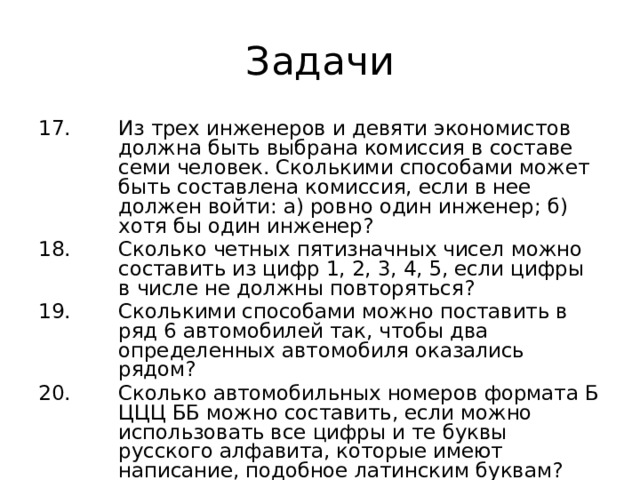 Задачи

17. Из трех инженеров и девяти экономистов должна быть выбрана комиссия в составе семи человек. Сколькими способами может быть составлена комиссия, если в нее должен войти: а) ровно один инженер; б) хотя бы один инженер?

18. Сколько четных пятизначных чисел можно составить из цифр 1, 2, 3, 4, 5, если цифры в числе не должны повторяться?

19. Сколькими способами можно поставить в ряд 6 автомобилей так, чтобы два определенных автомобиля оказались рядом?

20. Сколько автомобильных номеров формата Б ЦЦЦ ББ можно составить, если можно использовать все цифры и те буквы русского алфавита, которые имеют написание, подобное латинским буквам?